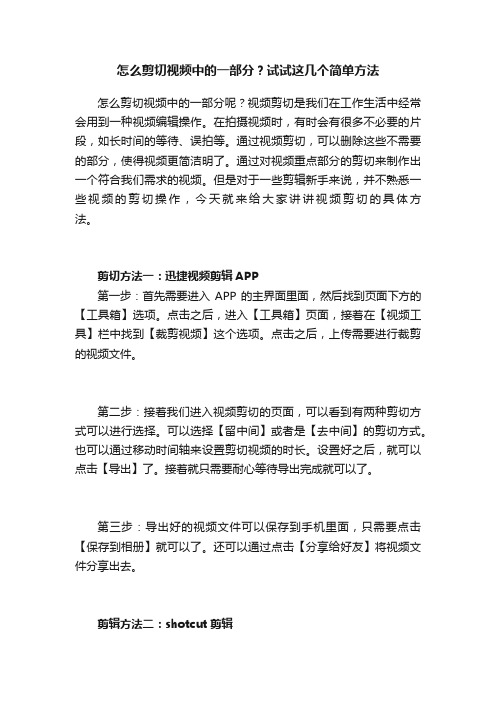 怎么剪切视频中的一部分？试试这几个简单方法

怎么剪切视频中的一部分呢？视频剪切是我们在工作生活中经常会用到一种视频编辑操作。在拍摄视频时，有时会有很多不必要的片段，如长时间的等待、误拍等。通过视频剪切，可以删除这些不需要的部分，使得视频更简洁明了。通过对视频重点部分的剪切来制作出一个符合我们需求的视频。但是对于一些剪辑新手来说，并不熟悉一些视频的剪切操作，今天就来给大家讲讲视频剪切的具体方法。

剪切方法一：迅捷视频剪辑 APP

第一步：首先需要进入 APP 的主界面里面，然后找到页面下方的【工具箱】选项。点击之后，进入【工具箱】页面，接着在【视频工具】栏中找到【裁剪视频】这个选项。点击之后，上传需要进行裁剪的视频文件。

第二步：接着我们进入视频剪切的页面，可以看到有两种剪切方式可以进行选择。可以选择【留中间】或者是【去中间】的剪切方式。也可以通过移动时间轴来设置剪切视频的时长。设置好之后，就可以点击【导出】了。接着就只需要耐心等待导出完成就可以了。

第三步：导出好的视频文件可以保存到手机里面，只需要点击【保存到相册】就可以了。还可以通过点击【分享给好友】将视频文件分享出去。

剪辑方法二：shotcut 剪辑